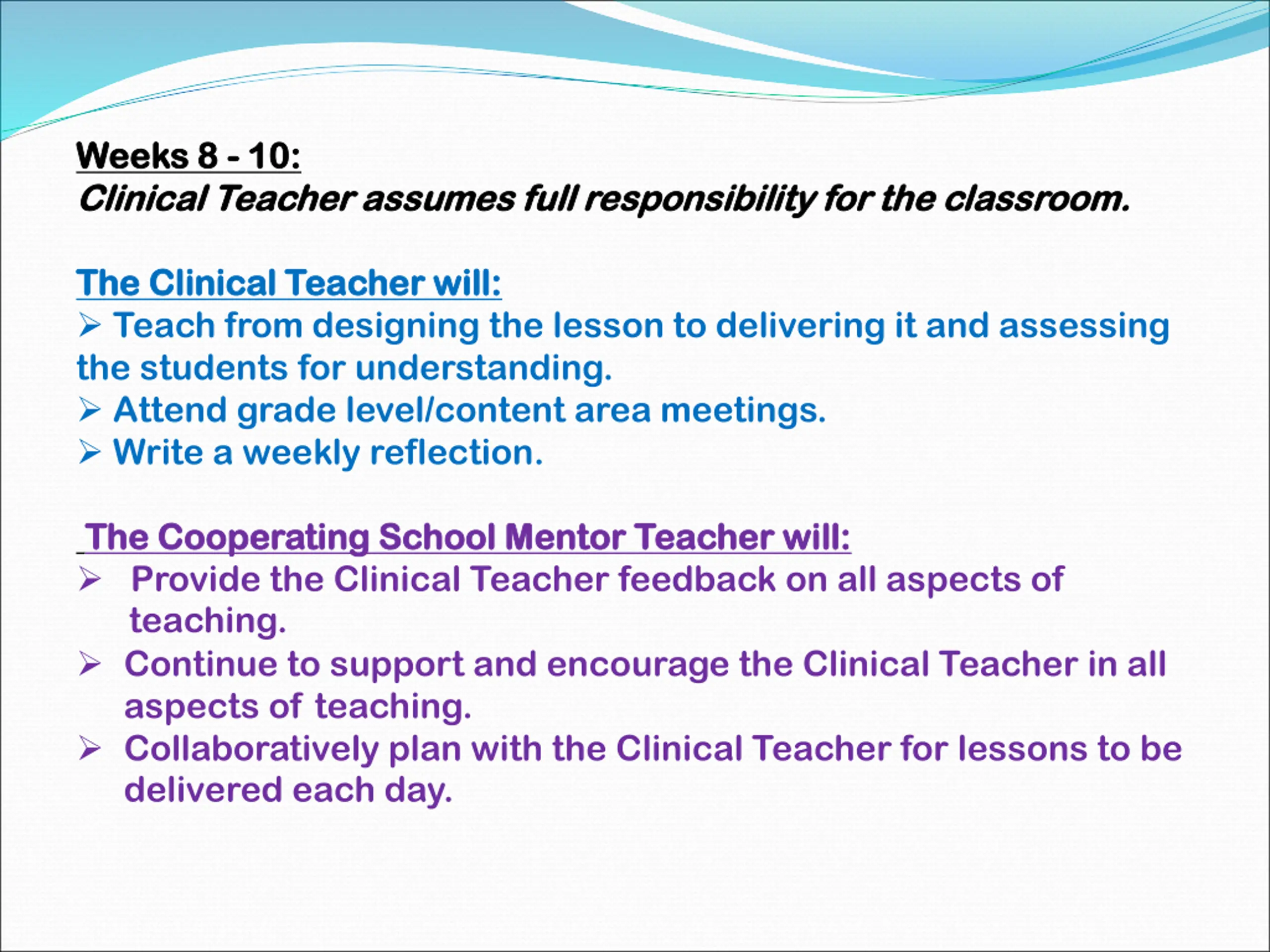 Weeks 8 - 10:
Clinical Teacher assumes full responsibility for the classroom.

The Clinical Teacher will:
➢ Teach from designing the lesson to delivering it and assessing the students for understanding.
➢ Attend grade level/content area meetings.
➢ Write a weekly reflection.

The Cooperating School Mentor Teacher will:
➢ Provide the Clinical Teacher feedback on all aspects of teaching.
➢ Continue to support and encourage the Clinical Teacher in all aspects of teaching.
➢ Collaboratively plan with the Clinical Teacher for lessons to be delivered each day.